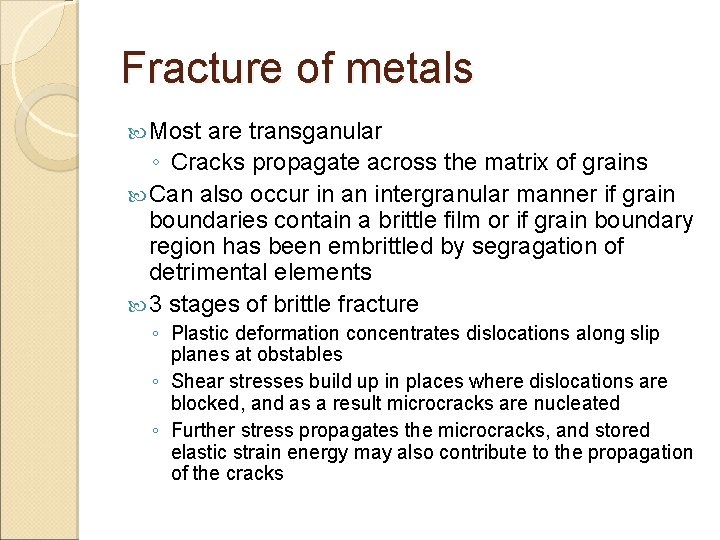 Fracture of metals

Most are transganular
◦ Cracks propagate across the matrix of grains

Can also occur in an intergranular manner if grain boundaries contain a brittle film or if grain boundary region has been embrittled by segragation of detrimental elements

3 stages of brittle fracture
◦ Plastic deformation concentrates dislocations along slip planes at obstables
◦ Shear stresses build up in places where dislocations are blocked, and as a result microcracks are nucleated
◦ Further stress propagates the microcracks, and stored elastic strain energy may also contribute to the propagation of the cracks